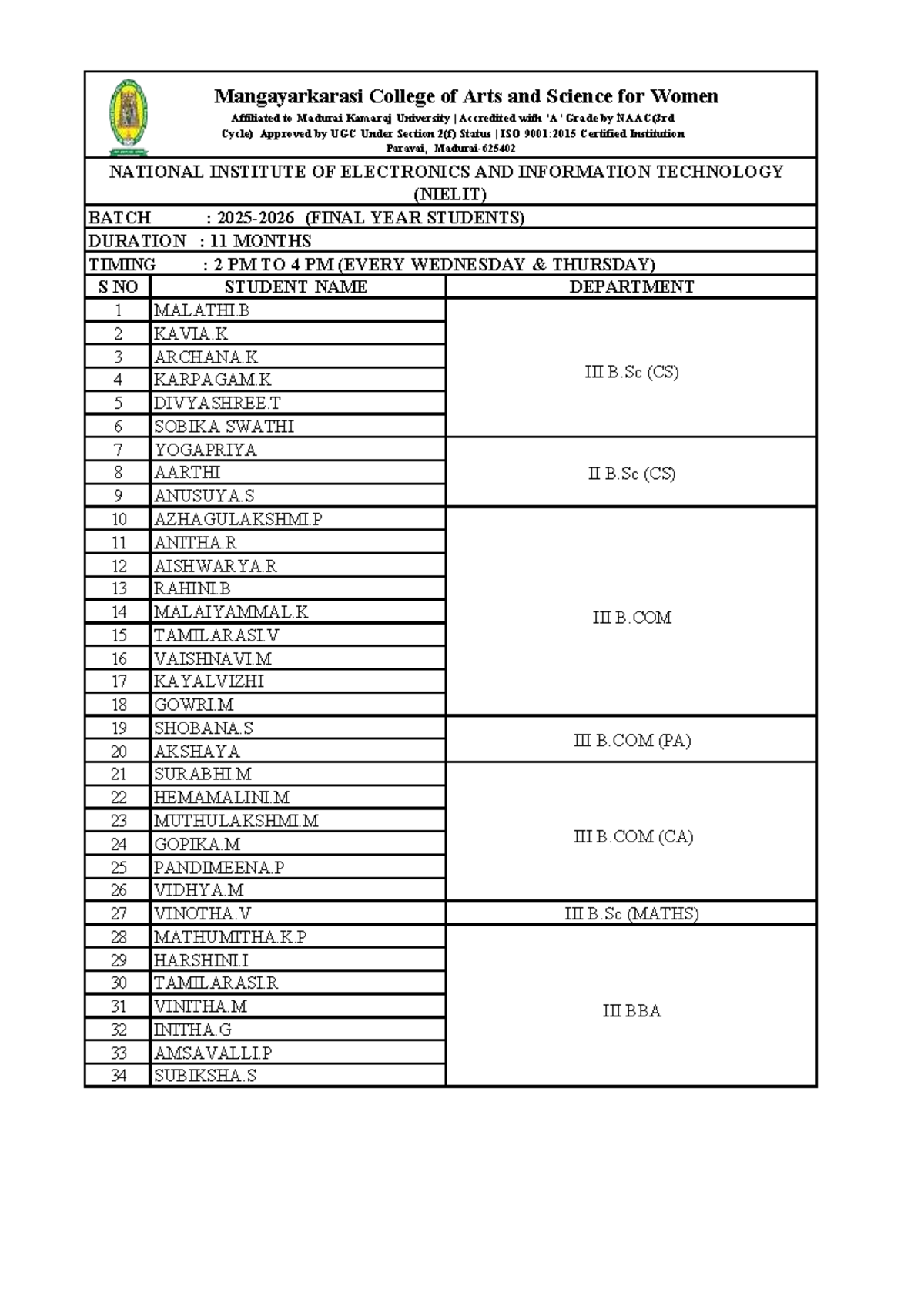 Mangayarkarasi College of Arts and Science for Women

Affiliated to Madurai Kamaraj University | Accredited with 'A' Grade by NAAC(3rd Cycle) Approved by UGC Under Section 2(f) Status | ISO 9001:2015 Certified Institution
Paravai, Madurai-625402

NATIONAL INSTITUTE OF ELECTRONICS AND INFORMATION TECHNOLOGY (NIELIT)

BATCH : 2025-2026 (FINAL YEAR STUDENTS)
DURATION : 11 MONTHS
TIMING : 2 PM TO 4 PM (EVERY WEDNESDAY & THURSDAY)

| S NO | STUDENT NAME | DEPARTMENT |
|---|---|---|
| 1 | MALATHI.B | III B.Sc (CS) |
| 2 | KAVIA.K | |
| 3 | ARCHANA.K | |
| 4 | KARPAGAM.K | |
| 5 | DIVYASHREE.T | |
| 6 | SOBIKA SWATHI | |
| 7 | YOGAPRIYA | II B.Sc (CS) |
| 8 | AARTHI | |
| 9 | ANUSUYA.S | |
| 10 | AZHAGULAKSHMI.P | III B.COM |
| 11 | ANITHA.R | |
| 12 | AISHWARYA.R | |
| 13 | RAHINI.B | |
| 14 | MALAIYAMMAL.K | |
| 15 | TAMILARASI.V | |
| 16 | VAISHNAVI.M | |
| 17 | KAYALVIZHI | |
| 18 | GOWRI.M | |
| 19 | SHOBANA.S | III B.COM (PA) |
| 20 | AKSHAYA | |
| 21 | SURABHI.M | III B.COM (CA) |
| 22 | HEMAMALINI.M | |
| 23 | MUTHULAKSHMI.M | |
| 24 | GOPIKA.M | |
| 25 | PANDIMEENA.P | |
| 26 | VIDHYA.M | |
| 27 | VINOTHA.V | III B.Sc (MATHS) |
| 28 | MATHUMITHA.K.P | III BBA |
| 29 | HARSHINI.I | |
| 30 | TAMILARASI.R | |
| 31 | VINITHA.M | |
| 32 | INITHA.G | |
| 33 | AMSAVALLI.P | |
| 34 | SUBIKSHA.S | |